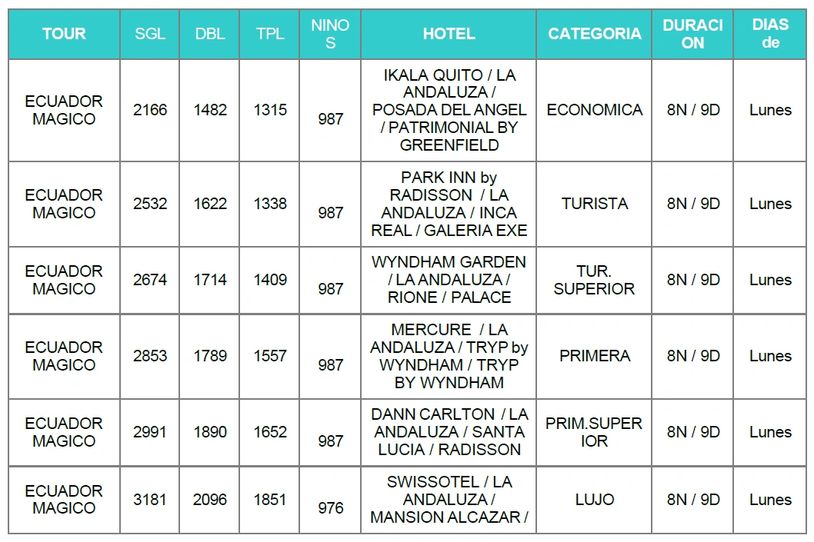 | TOUR | SGL | DBL | TPL | NINOS | HOTEL | CATEGORIA | DURACION | DIAS de |
|---|---|---|---|---|---|---|---|---|
| ECUADOR MAGICO | 2166 | 1482 | 1315 | 987 | IKALA QUITO / LA ANDALUZA / POSADA DEL ANGEL / PATRIMONIAL BY GREENFIELD | ECONOMICA | 8N / 9D | Lunes |
| ECUADOR MAGICO | 2532 | 1622 | 1338 | 987 | PARK INN by RADISSON / LA ANDALUZA / INCA REAL / GALERIA EXE | TURISTA | 8N / 9D | Lunes |
| ECUADOR MAGICO | 2674 | 1714 | 1409 | 987 | WYNDHAM GARDEN / LA ANDALUZA / RIONE / PALACE | TUR. SUPERIOR | 8N / 9D | Lunes |
| ECUADOR MAGICO | 2853 | 1789 | 1557 | 987 | MERCURE / LA ANDALUZA / TRYP by WYNDHAM / TRYP BY WYNDHAM | PRIMERA | 8N / 9D | Lunes |
| ECUADOR MAGICO | 2991 | 1890 | 1652 | 987 | DANN CARLTON / LA ANDALUZA / SANTA LUCIA / RADISSON | PRIM.SUPERIOR | 8N / 9D | Lunes |
| ECUADOR MAGICO | 3181 | 2096 | 1851 | 976 | SWISSOTEL / LA ANDALUZA / MANSION ALCAZAR / | LUJO | 8N / 9D | Lunes |